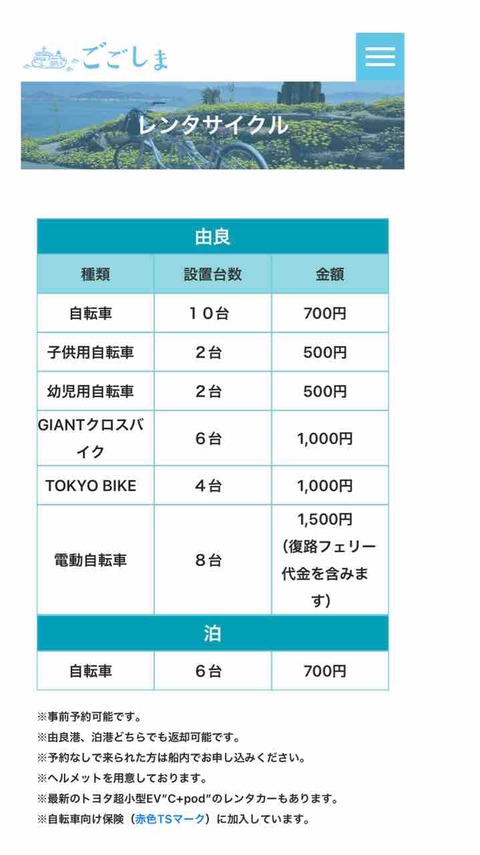 ごごしま

レンタサイクル

| 由良 | | |
|---|---|---|
| 種類 | 設置台数 | 金額 |
| 自転車 | １０台 | 700円 |
| 子供用自転車 | ２台 | 500円 |
| 幼児用自転車 | ２台 | 500円 |
| GIANTクロスバイク | ６台 | 1,000円 |
| TOKYO BIKE | ４台 | 1,000円 |
| 電動自転車 | ８台 | 1,500円（復路フェリー代金を含みます） |
| 泊 | | |
| 自転車 | ６台 | 700円 |

※事前予約可能です。
※由良港、泊港どちらでも返却可能です。
※予約なしで来られた方は船内でお申し込みください。
※ヘルメットを用意しております。
※最新のトヨタ超小型EV"C+pod"のレンタカーもあります。
※自転車向け保険（赤色TSマーク）に加入しています。